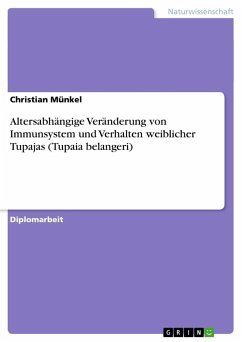 Naturwissenschaft

Christian Münkel

Altersabhängige Veränderung von Immunsystem und Verhalten weiblicher Tupajas (Tupaia belangeri)

Diplomarbeit

GRIN